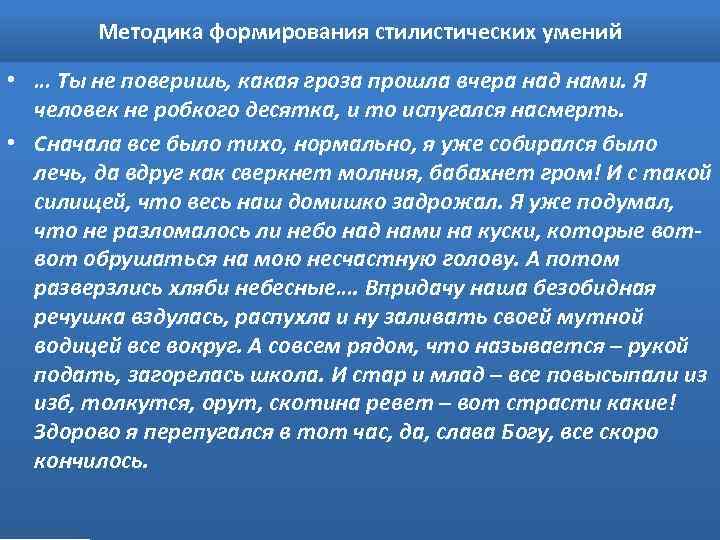 Методика формирования стилистических умений

• … Ты не поверишь, какая гроза прошла вчера над нами. Я человек не робкого десятка, и то испугался насмерть.

• Сначала все было тихо, нормально, я уже собирался было лечь, да вдруг как сверкнет молния, бабахнет гром! И с такой силищей, что весь наш домишко задрожал. Я уже подумал, что не разломалось ли небо над нами на куски, которые вот-вот обрушаться на мою несчастную голову. А потом разверзлись хляби небесные…. Впридачу наша безобидная речушка вздулась, распухла и ну заливать своей мутной водицей все вокруг. А совсем рядом, что называется – рукой подать, загорелась школа. И стар и млад – все повысыпали из изб, толкутся, орут, скотина ревет – вот страсти какие! Здорово я перепугался в тот час, да, слава Богу, все скоро кончилось.